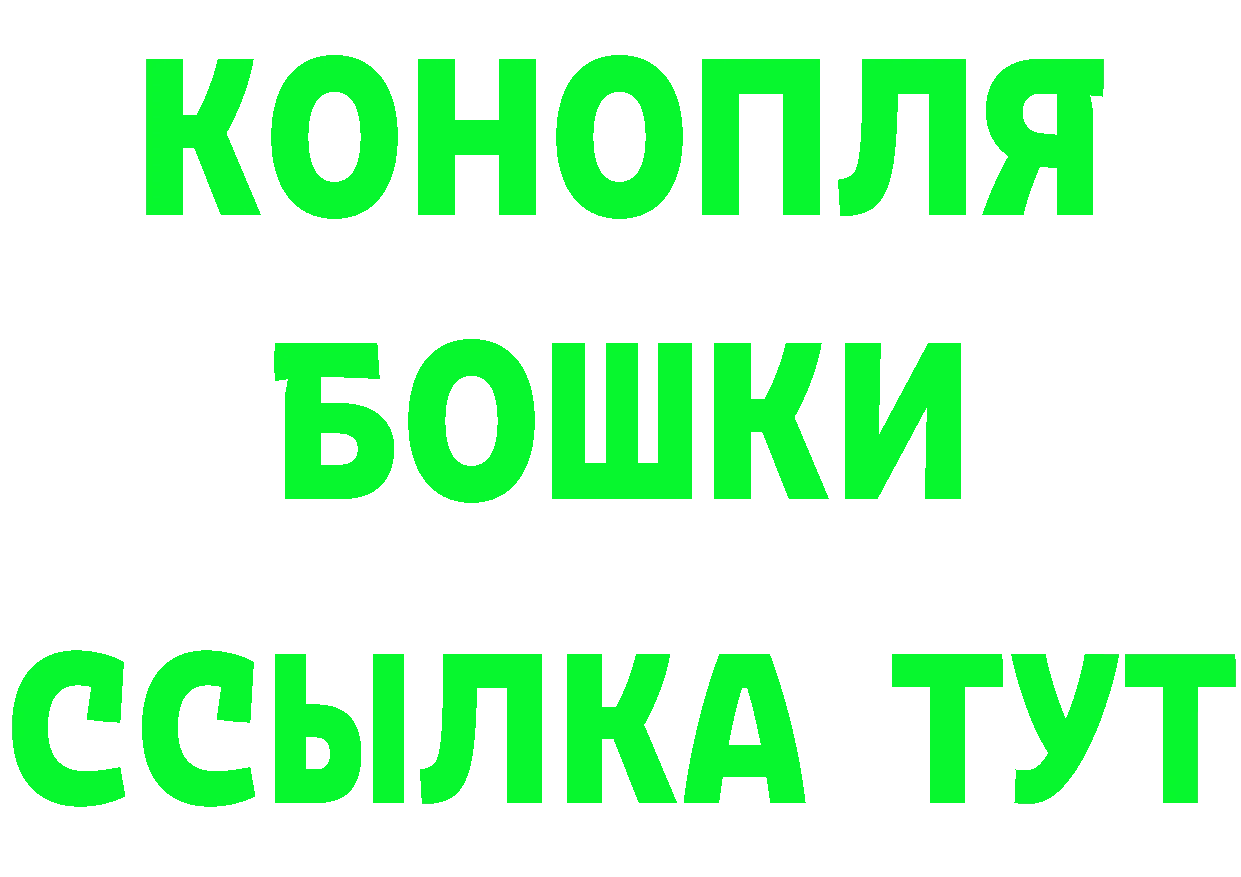 КОНОПЛЯ
БОШКИ
ССЫЛКА ТУТ